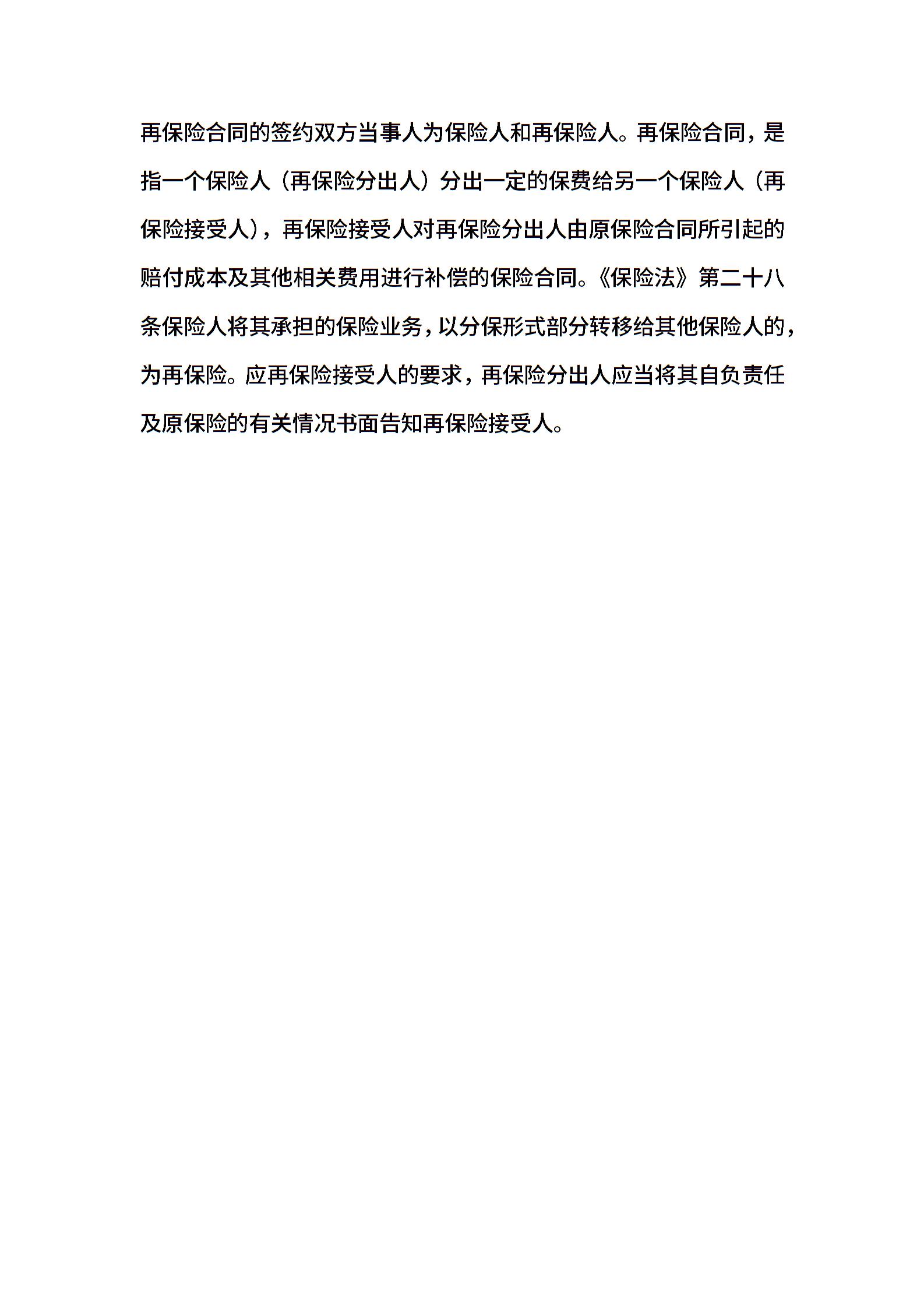 再保险合同的签约双方当事人为保险人和再保险人。再保险合同，是指一个保险人（再保险分出人）分出一定的保费给另一个保险人（再保险接受人），再保险接受人对再保险分出人由原保险合同所引起的赔付成本及其他相关费用进行补偿的保险合同。《保险法》第二十八条保险人将其承担的保险业务，以分保形式部分转移给其他保险人的，为再保险。应再保险接受人的要求，再保险分出人应当将其自负责任及原保险的有关情况书面告知再保险接受人。